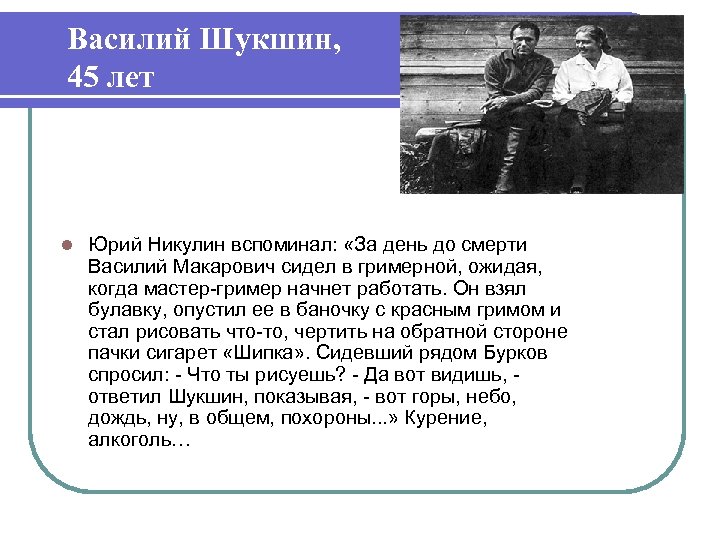 Василий Шукшин,
45 лет

Юрий Никулин вспоминал: «За день до смерти Василий Макарович сидел в гримерной, ожидая, когда мастер-гример начнет работать. Он взял булавку, опустил ее в баночку с красным гримом и стал рисовать что-то, чертить на обратной стороне пачки сигарет «Шипка». Сидевший рядом Бурков спросил: - Что ты рисуешь? - Да вот видишь, - ответил Шукшин, показывая, - вот горы, небо, дождь, ну, в общем, похороны...» Курение, алкоголь…